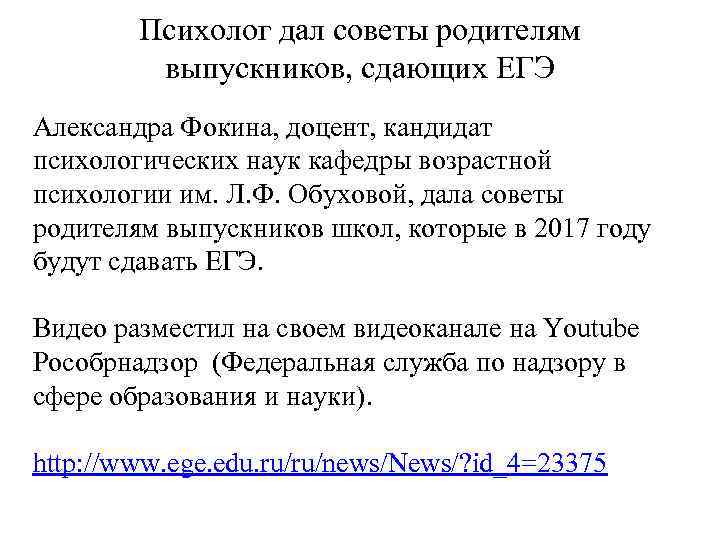 Психолог дал советы родителям выпускников, сдающих ЕГЭ

Александра Фокина, доцент, кандидат психологических наук кафедры возрастной психологии им. Л.Ф. Обуховой, дала советы родителям выпускников школ, которые в 2017 году будут сдавать ЕГЭ.

Видео разместил на своем видеоканале на Youtube Рособрнадзор (Федеральная служба по надзору в сфере образования и науки).

http://www.ege.edu.ru/ru/news/News/?id_4=23375